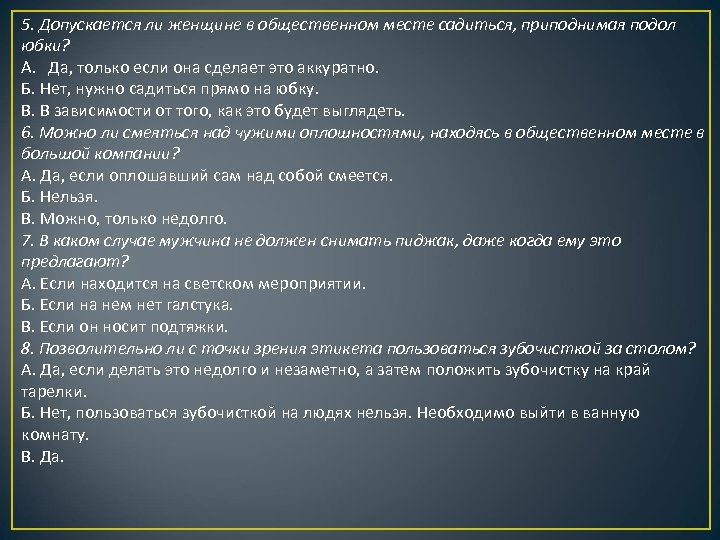 5. Допускается ли женщине в общественном месте садиться, приподнимая подол юбки?
А. Да, только если она сделает это аккуратно.
Б. Нет, нужно садиться прямо на юбку.
В. В зависимости от того, как это будет выглядеть.
6. Можно ли смеяться над чужими оплошностями, находясь в общественном месте в большой компании?
А. Да, если оплошавший сам над собой смеется.
Б. Нельзя.
В. Можно, только недолго.
7. В каком случае мужчина не должен снимать пиджак, даже когда ему это предлагают?
А. Если находится на светском мероприятии.
Б. Если на нем нет галстука.
В. Если он носит подтяжки.
8. Позволительно ли с точки зрения этикета пользоваться зубочисткой за столом?
А. Да, если делать это недолго и незаметно, а затем положить зубочистку на край тарелки.
Б. Нет, пользоваться зубочисткой на людях нельзя. Необходимо выйти в ванную комнату.
В. Да.